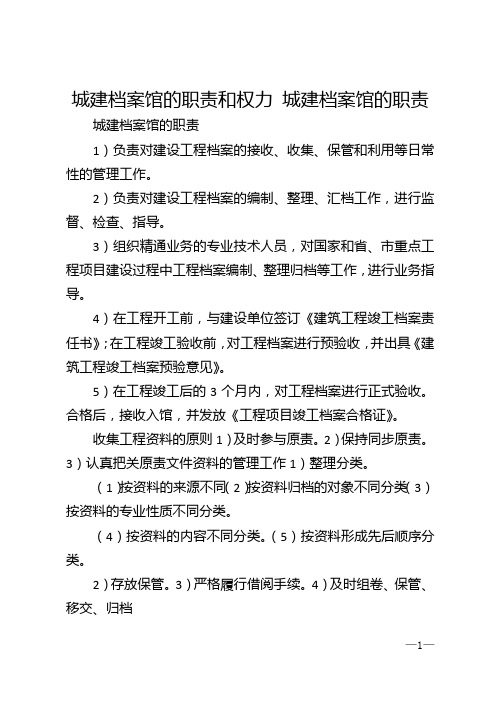 城建档案馆的职责和权力 城建档案馆的职责

城建档案馆的职责

1）负责对建设工程档案的接收、收集、保管和利用等日常性的管理工作。

2）负责对建设工程档案的编制、整理、汇档工作，进行监督、检查、指导。

3）组织精通业务的专业技术人员，对国家和省、市重点工程项目建设过程中工程档案编制、整理归档等工作，进行业务指导。

4）在工程开工前，与建设单位签订《建筑工程竣工档案责任书》；在工程竣工验收前，对工程档案进行预验收，并出具《建筑工程竣工档案预验意见》。

5）在工程竣工后的 3 个月内，对工程档案进行正式验收。合格后，接收入馆，并发放《工程项目竣工档案合格证》。

收集工程资料的原则 1）及时参与原责。2）保持同步原责。3）认真把关原责文件资料的管理工作 1）整理分类。

（1）按资料的来源不同（2）按资料归档的对象不同分类（3）按资料的专业性质不同分类。

（4）按资料的内容不同分类。（5）按资料形成先后顺序分类。

2）存放保管。3）严格履行借阅手续。4）及时组卷、保管、移交、归档

—1—